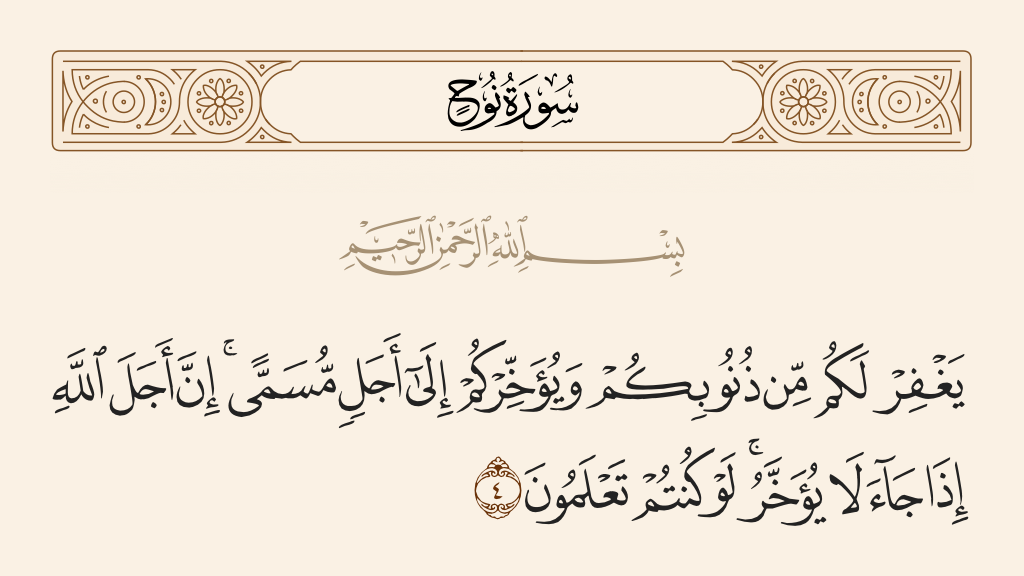 سُورَةُ نُوحٍ

بِسْمِ ٱللَّهِ ٱلرَّحْمَٰنِ ٱلرَّحِيمِ

يَغْفِرْ لَكُم مِّن ذُنُوبِكُمْ وَيُؤَخِّرْكُمْ إِلَىٰٓ أَجَلٍ مُّسَمًّى ۚ إِنَّ أَجَلَ ٱللَّهِ إِذَا جَآءَ لَا يُؤَخَّرُ ۖ لَوْ كُنتُمْ تَعْلَمُونَ ٤